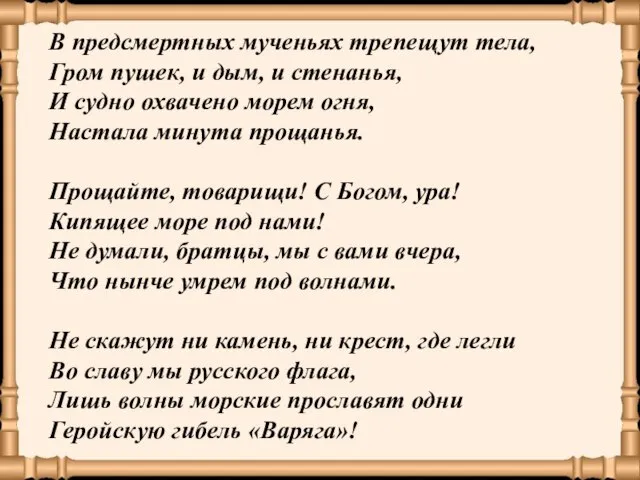 В предсмертных мученьях трепещут тела,
Гром пушек, и дым, и стенанья,
И судно охвачено морем огня,
Настала минута прощанья.

Прощайте, товарищи! С Богом, ура!
Кипящее море под нами!
Не думали, братцы, мы с вами вчера,
Что нынче умрем под волнами.

Не скажут ни камень, ни крест, где легли
Во славу мы русского флага,
Лишь волны морские прославят одни
Геройскую гибель «Варяга»!